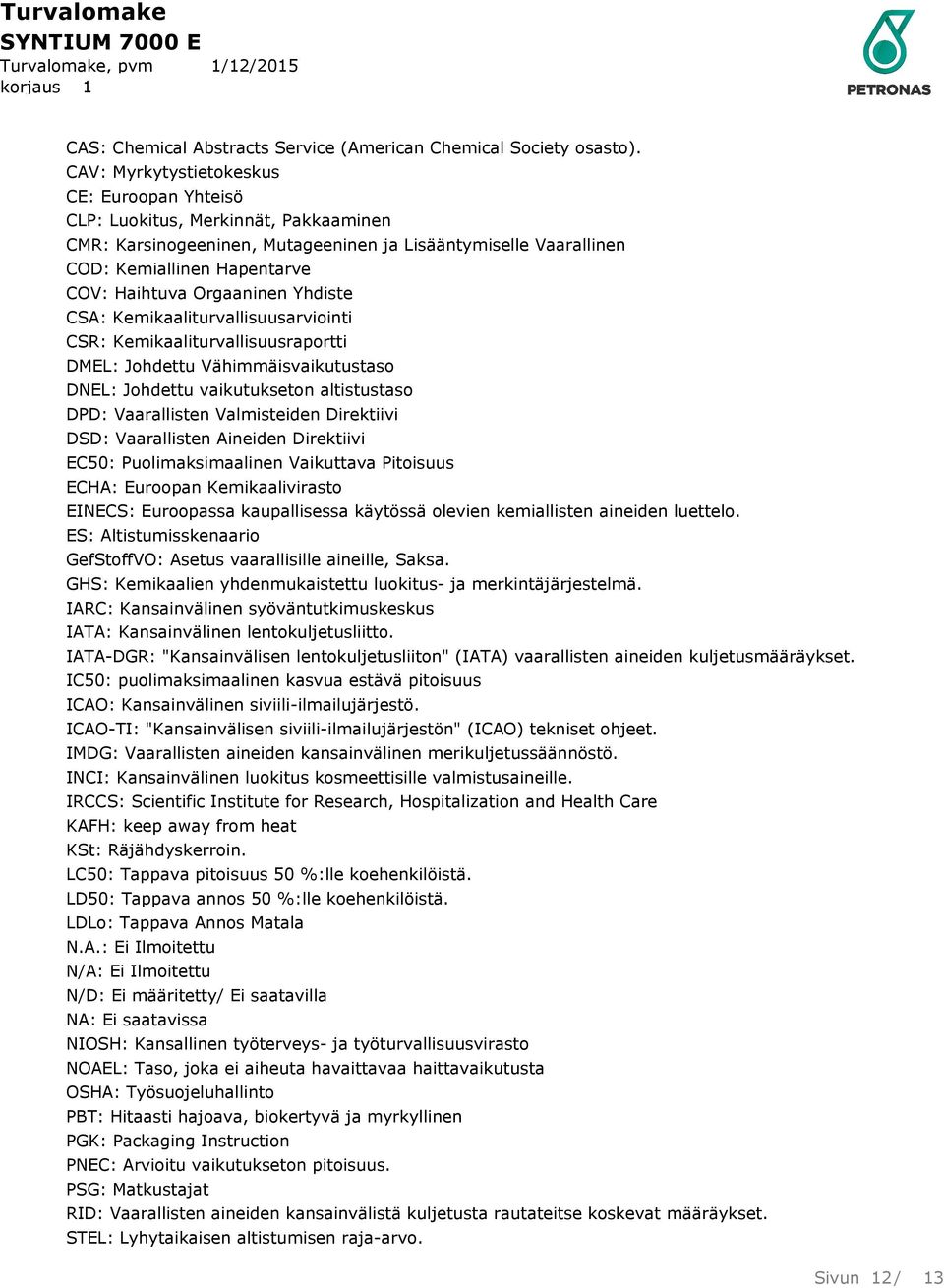 Turvalomake
SYNTIUM 7000 E
Turvalomake, pvm 1/12/2015
korjaus 1

PETRONAS

CAS: Chemical Abstracts Service (American Chemical Society osasto).
CAV: Myrkytystietokeskus
CE: Euroopan Yhteisö
CLP: Luokitus, Merkinnät, Pakkaaminen
CMR: Karsinogeeninen, Mutageeninen ja Lisääntymiselle Vaarallinen
COD: Kemiallinen Hapentarve
COV: Haihtuva Orgaaninen Yhdiste
CSA: Kemikaaliturvallisuusarviointi
CSR: Kemikaaliturvallisuusraportti
DMEL: Johdettu Vähimmäisvaikutustaso
DNEL: Johdettu vaikutukseton altistustaso
DPD: Vaarallisten Valmisteiden Direktiivi
DSD: Vaarallisten Aineiden Direktiivi
EC50: Puolimaksimaalinen Vaikuttava Pitoisuus
ECHA: Euroopan Kemikaalivirasto
EINECS: Euroopassa kaupallisessa käytössä olevien kemiallisten aineiden luettelo.
ES: Altistumisskenaario
GefStoffVO: Asetus vaarallisille aineille, Saksa.
GHS: Kemikaalien yhdenmukaistettu luokitus- ja merkintäjärjestelmä.
IARC: Kansainvälinen syöväntutkimuskeskus
IATA: Kansainvälinen lentokuljetusliitto.
IATA-DGR: "Kansainvälisen lentokuljetusliiton" (IATA) vaarallisten aineiden kuljetusmääräykset.
IC50: puolimaksimaalinen kasvua estävä pitoisuus
ICAO: Kansainvälinen siviili-ilmailujärjestö.
ICAO-TI: "Kansainvälisen siviili-ilmailujärjestön" (ICAO) tekniset ohjeet.
IMDG: Vaarallisten aineiden kansainvälinen merikuljetussäännöstö.
INCI: Kansainvälinen luokitus kosmeettisille valmistusaineille.
IRCCS: Scientific Institute for Research, Hospitalization and Health Care
KAFH: keep away from heat
KSt: Räjähdyskerroin.
LC50: Tappava pitoisuus 50 %:lle koehenkilöistä.
LD50: Tappava annos 50 %:lle koehenkilöistä.
LDLo: Tappava Annos Matala
N.A.: Ei Ilmoitettu
N/A: Ei Ilmoitettu
N/D: Ei määritetty/ Ei saatavilla
NA: Ei saatavissa
NIOSH: Kansallinen työterveys- ja työturvallisuusvirasto
NOAEL: Taso, joka ei aiheuta havaittavaa haittavaikutusta
OSHA: Työsuojeluhallinto
PBT: Hitaasti hajoava, biokertyvä ja myrkyllinen
PGK: Packaging Instruction
PNEC: Arvioitu vaikutukseton pitoisuus.
PSG: Matkustajat
RID: Vaarallisten aineiden kansainvälistä kuljetusta rautateitse koskevat määräykset.
STEL: Lyhytaikaisen altistumisen raja-arvo.

Sivun 12/ 13